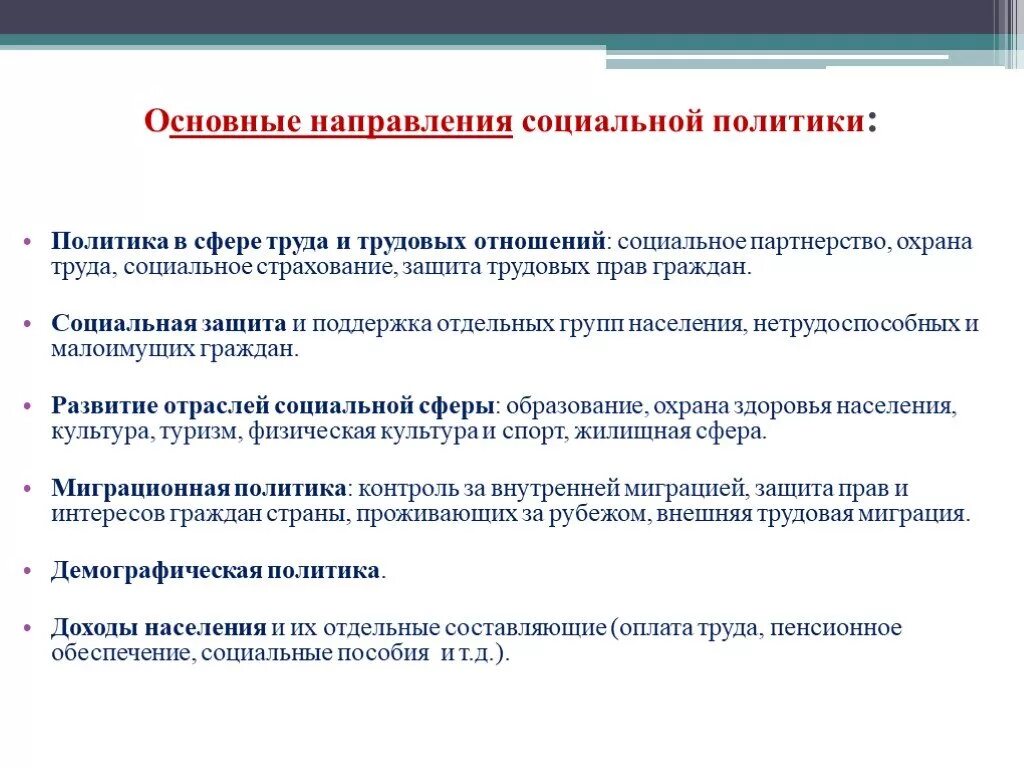 Основные направления социальной политики:

• Политика в сфере труда и трудовых отношений: социальное партнерство, охрана труда, социальное страхование, защита трудовых прав граждан.

• Социальная защита и поддержка отдельных групп населения, нетрудоспособных и малоимущих граждан.

• Развитие отраслей социальной сферы: образование, охрана здоровья населения, культура, туризм, физическая культура и спорт, жилищная сфера.

• Миграционная политика: контроль за внутренней миграцией, защита прав и интересов граждан страны, проживающих за рубежом, внешняя трудовая миграция.

• Демографическая политика.

• Доходы населения и их отдельные составляющие (оплата труда, пенсионное обеспечение, социальные пособия и т.д.).